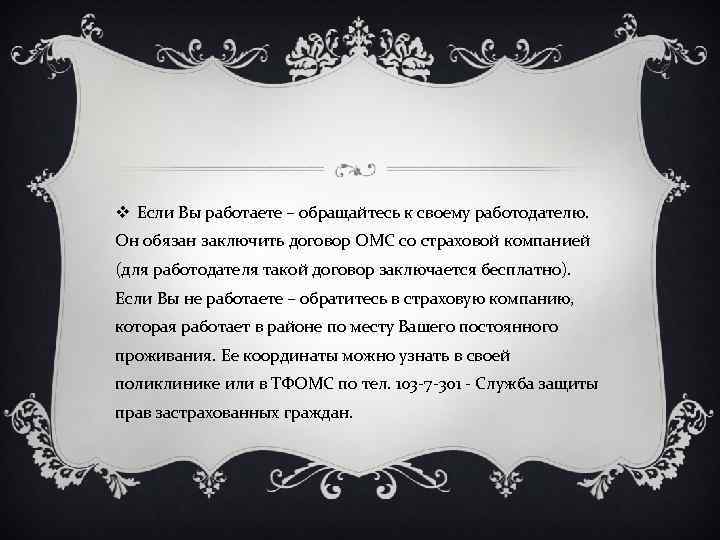 ❖ Если Вы работаете – обращайтесь к своему работодателю. Он обязан заключить договор ОМС со страховой компанией (для работодателя такой договор заключается бесплатно). Если Вы не работаете – обратитесь в страховую компанию, которая работает в районе по месту Вашего постоянного проживания. Ее координаты можно узнать в своей поликлинике или в ТФОМС по тел. 103-7-301 - Служба защиты прав застрахованных граждан.